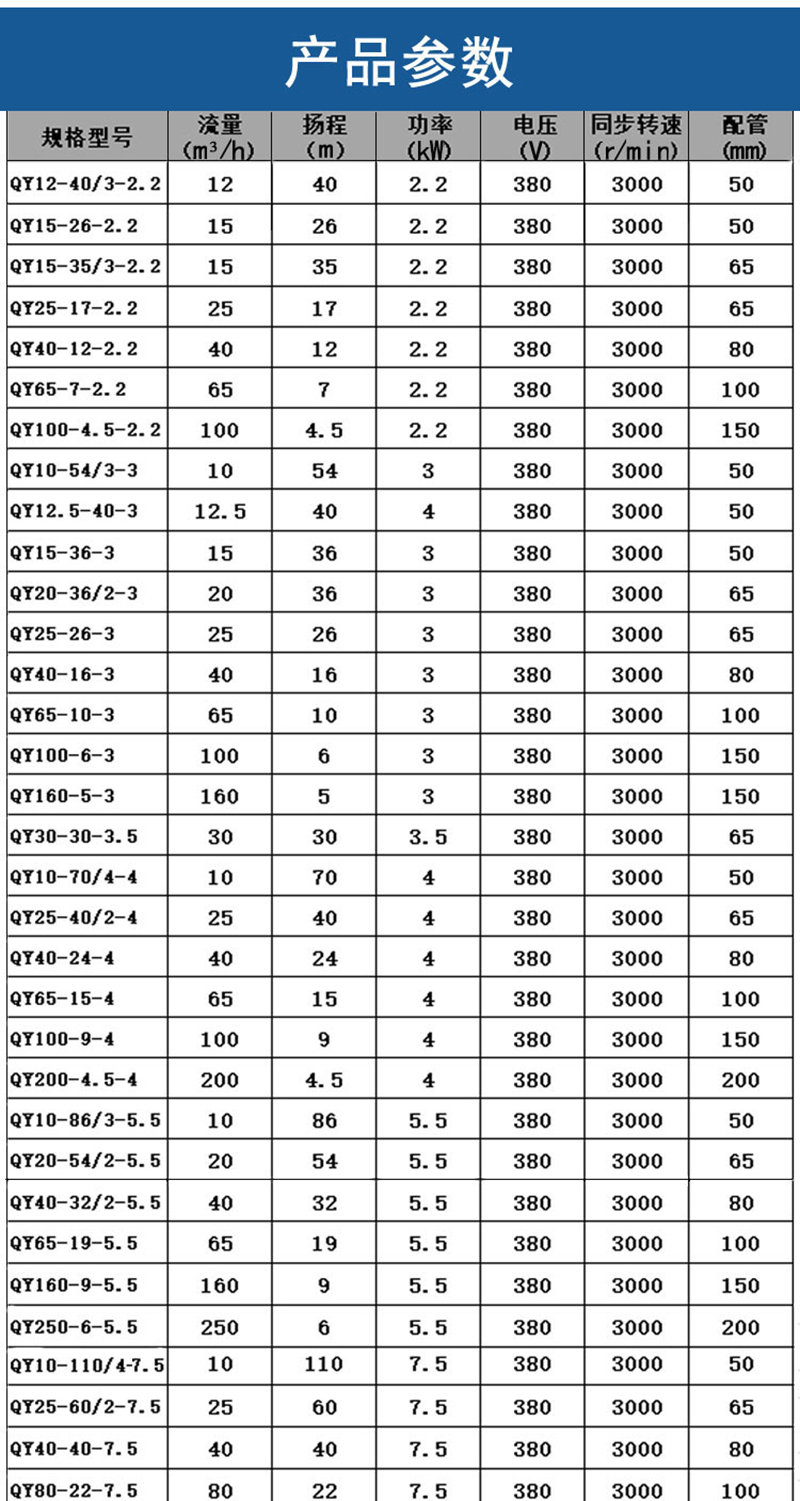 产品参数

| 规格型号 | 流量 ($m^3/h$) | 扬程 (m) | 功率 (kW) | 电压 (V) | 同步转速 (r/min) | 配管 (mm) |
|---|---|---|---|---|---|---|
| QY12-40/3-2.2 | 12 | 40 | 2.2 | 380 | 3000 | 50 |
| QY15-26-2.2 | 15 | 26 | 2.2 | 380 | 3000 | 50 |
| QY15-35/3-2.2 | 15 | 35 | 2.2 | 380 | 3000 | 65 |
| QY25-17-2.2 | 25 | 17 | 2.2 | 380 | 3000 | 65 |
| QY40-12-2.2 | 40 | 12 | 2.2 | 380 | 3000 | 80 |
| QY65-7-2.2 | 65 | 7 | 2.2 | 380 | 3000 | 100 |
| QY100-4.5-2.2 | 100 | 4.5 | 2.2 | 380 | 3000 | 150 |
| QY10-54/3-3 | 10 | 54 | 3 | 380 | 3000 | 50 |
| QY12.5-40-3 | 12.5 | 40 | 4 | 380 | 3000 | 50 |
| QY15-36-3 | 15 | 36 | 3 | 380 | 3000 | 50 |
| QY20-36/2-3 | 20 | 36 | 3 | 380 | 3000 | 65 |
| QY25-26-3 | 25 | 26 | 3 | 380 | 3000 | 65 |
| QY40-16-3 | 40 | 16 | 3 | 380 | 3000 | 80 |
| QY65-10-3 | 65 | 10 | 3 | 380 | 3000 | 100 |
| QY100-6-3 | 100 | 6 | 3 | 380 | 3000 | 150 |
| QY160-5-3 | 160 | 5 | 3 | 380 | 3000 | 150 |
| QY30-30-3.5 | 30 | 30 | 3.5 | 380 | 3000 | 65 |
| QY10-70/4-4 | 10 | 70 | 4 | 380 | 3000 | 50 |
| QY25-40/2-4 | 25 | 40 | 4 | 380 | 3000 | 65 |
| QY40-24-4 | 40 | 24 | 4 | 380 | 3000 | 80 |
| QY65-15-4 | 65 | 15 | 4 | 380 | 3000 | 100 |
| QY100-9-4 | 100 | 9 | 4 | 380 | 3000 | 150 |
| QY200-4.5-4 | 200 | 4.5 | 4 | 380 | 3000 | 200 |
| QY10-86/3-5.5 | 10 | 86 | 5.5 | 380 | 3000 | 50 |
| QY20-54/2-5.5 | 20 | 54 | 5.5 | 380 | 3000 | 65 |
| QY40-32/2-5.5 | 40 | 32 | 5.5 | 380 | 3000 | 80 |
| QY65-19-5.5 | 65 | 19 | 5.5 | 380 | 3000 | 100 |
| QY160-9-5.5 | 160 | 9 | 5.5 | 380 | 3000 | 150 |
| QY250-6-5.5 | 250 | 6 | 5.5 | 380 | 3000 | 200 |
| QY10-110/4-7.5 | 10 | 110 | 7.5 | 380 | 3000 | 50 |
| QY25-60/2-7.5 | 25 | 60 | 7.5 | 380 | 3000 | 65 |
| QY40-40-7.5 | 40 | 40 | 7.5 | 380 | 3000 | 80 |
| QY80-22-7.5 | 80 | 22 | 7.5 | 380 | 3000 | 100 |